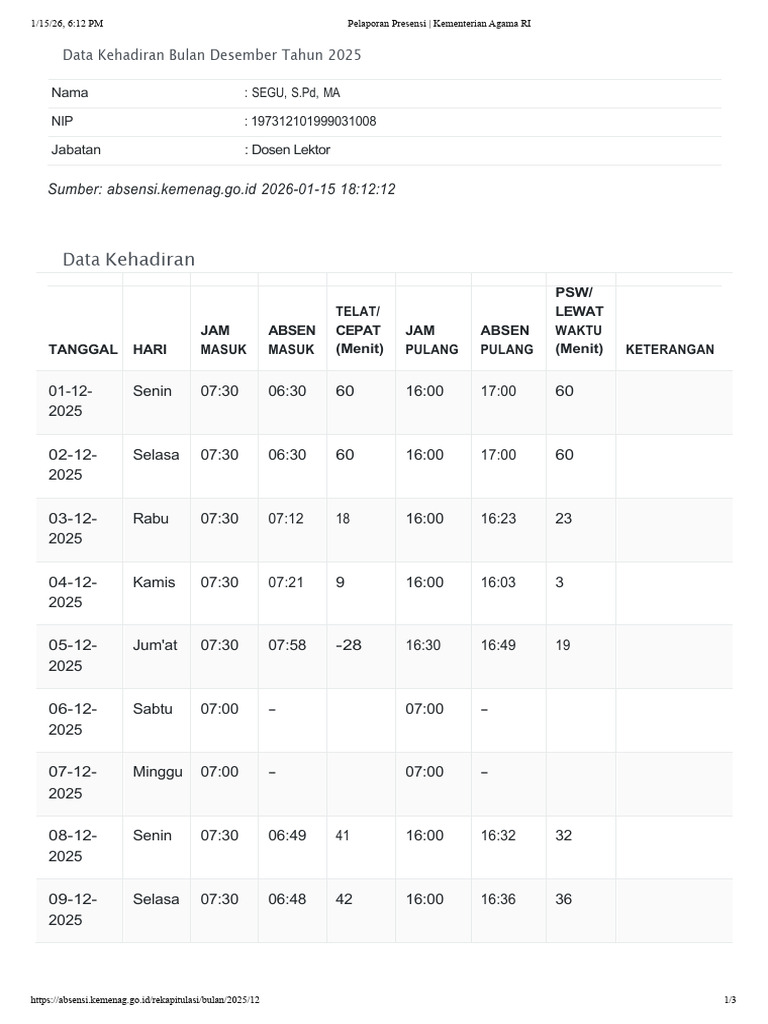 1/15/26, 6:12 PM Pelaporan Presensi | Kementerian Agama RI

Data Kehadiran Bulan Desember Tahun 2025

| Nama | : SEGU, S.Pd, MA |
|---|---|
| NIP | : 197312101999031008 |
| Jabatan | : Dosen Lektor |

Sumber: absensi.kemenag.go.id 2026-01-15 18:12:12

Data Kehadiran

| TANGGAL | HARI | JAM MASUK | ABSEN MASUK | TELAT/ CEPAT (Menit) | JAM PULANG | ABSEN PULANG | PSW/ LEWAT WAKTU (Menit) | KETERANGAN |
|---|---|---|---|---|---|---|---|---|
| 01-12-2025 | Senin | 07:30 | 06:30 | 60 | 16:00 | 17:00 | 60 | |
| 02-12-2025 | Selasa | 07:30 | 06:30 | 60 | 16:00 | 17:00 | 60 | |
| 03-12-2025 | Rabu | 07:30 | 07:12 | 18 | 16:00 | 16:23 | 23 | |
| 04-12-2025 | Kamis | 07:30 | 07:21 | 9 | 16:00 | 16:03 | 3 | |
| 05-12-2025 | Jum'at | 07:30 | 07:58 | -28 | 16:30 | 16:49 | 19 | |
| 06-12-2025 | Sabtu | 07:00 | – | | 07:00 | – | | |
| 07-12-2025 | Minggu | 07:00 | – | | 07:00 | – | | |
| 08-12-2025 | Senin | 07:30 | 06:49 | 41 | 16:00 | 16:32 | 32 | |
| 09-12-2025 | Selasa | 07:30 | 06:48 | 42 | 16:00 | 16:36 | 36 | |

https://absensi.kemenag.go.id/rekapitulasi/bulan/2025/12 1/3